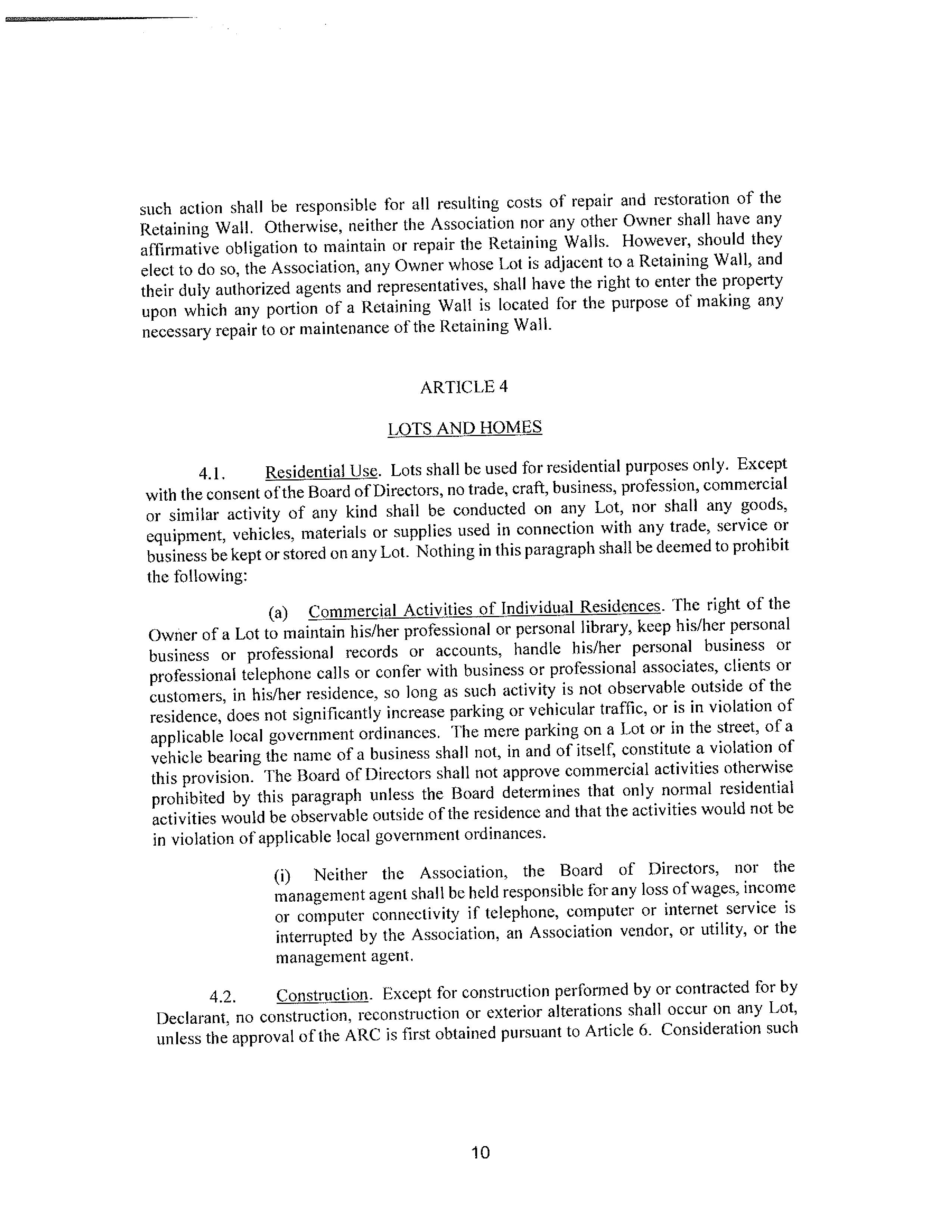 such action shall be responsible for all resulting costs of repair and restoration of the Retaining Wall. Otherwise, neither the Association nor any other Owner shall have any affirmative obligation to maintain or repair the Retaining Walls. However, should they elect to do so, the Association, any Owner whose Lot is adjacent to a Retaining Wall, and their duly authorized agents and representatives, shall have the right to enter the property upon which any portion of a Retaining Wall is located for the purpose of making any necessary repair to or maintenance of the Retaining Wall.

ARTICLE 4

LOTS AND HOMES

4.1. Residential Use. Lots shall be used for residential purposes only. Except with the consent of the Board of Directors, no trade, craft, business, profession, commercial or similar activity of any kind shall be conducted on any Lot, nor shall any goods, equipment, vehicles, materials or supplies used in connection with any trade, service or business be kept or stored on any Lot. Nothing in this paragraph shall be deemed to prohibit the following:

(a) Commercial Activities of Individual Residences. The right of the Owner of a Lot to maintain his/her professional or personal library, keep his/her personal business or professional records or accounts, handle his/her personal business or professional telephone calls or confer with business or professional associates, clients or customers, in his/her residence, so long as such activity is not observable outside of the residence, does not significantly increase parking or vehicular traffic, or is in violation of applicable local government ordinances. The mere parking on a Lot or in the street, of a vehicle bearing the name of a business shall not, in and of itself, constitute a violation of this provision. The Board of Directors shall not approve commercial activities otherwise prohibited by this paragraph unless the Board determines that only normal residential activities would be observable outside of the residence and that the activities would not be in violation of applicable local government ordinances.

(i) Neither the Association, the Board of Directors, nor the management agent shall be held responsible for any loss of wages, income or computer connectivity if telephone, computer or internet service is interrupted by the Association, an Association vendor, or utility, or the management agent.

4.2. Construction. Except for construction performed by or contracted for by Declarant, no construction, reconstruction or exterior alterations shall occur on any Lot, unless the approval of the ARC is first obtained pursuant to Article 6. Consideration such

10